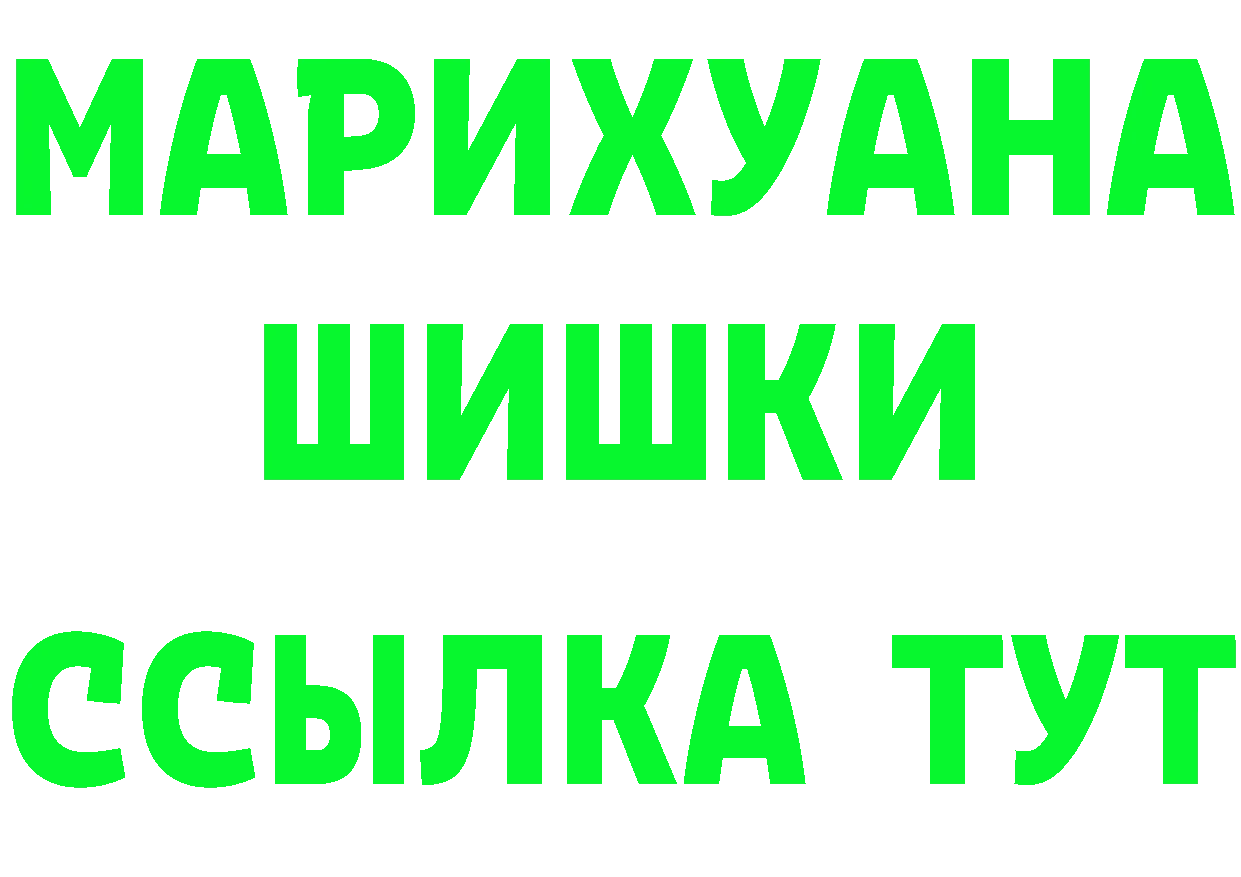 МАРИХУАНА
ШИШКИ
ССЫЛКА ТУТ